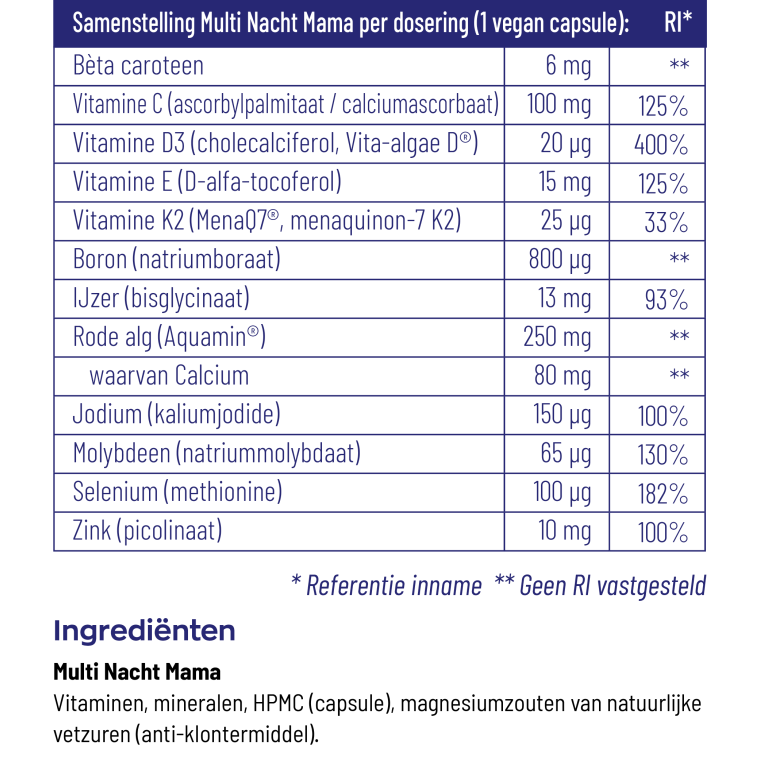 | Samenstelling Multi Nacht Mama per dosering (1 vegan capsule): | | RI* |
|---|---|---|
| Bèta caroteen | 6 mg | ** |
| Vitamine C (ascorbylpalmitaat / calciumascorbaat) | 100 mg | 125% |
| Vitamine D3 (cholecalciferol, Vita-algae D®) | 20 µg | 400% |
| Vitamine E (D-alfa-tocoferol) | 15 mg | 125% |
| Vitamine K2 (MenaQ7®, menaquinon-7 K2) | 25 µg | 33% |
| Boron (natriumboraat) | 800 µg | ** |
| IJzer (bisglycinaat) | 13 mg | 93% |
| Rode alg (Aquamin®) | 250 mg | ** |
| waarvan Calcium | 80 mg | ** |
| Jodium (kaliumjodide) | 150 µg | 100% |
| Molybdeen (natriummolybdaat) | 65 µg | 130% |
| Selenium (methionine) | 100 µg | 182% |
| Zink (picolinaat) | 10 mg | 100% |

* Referentie inname ** Geen RI vastgesteld

Ingrediënten

Multi Nacht Mama

Vitaminen, mineralen, HPMC (capsule), magnesiumzouten van natuurlijke vetzuren (anti-klontermiddel).